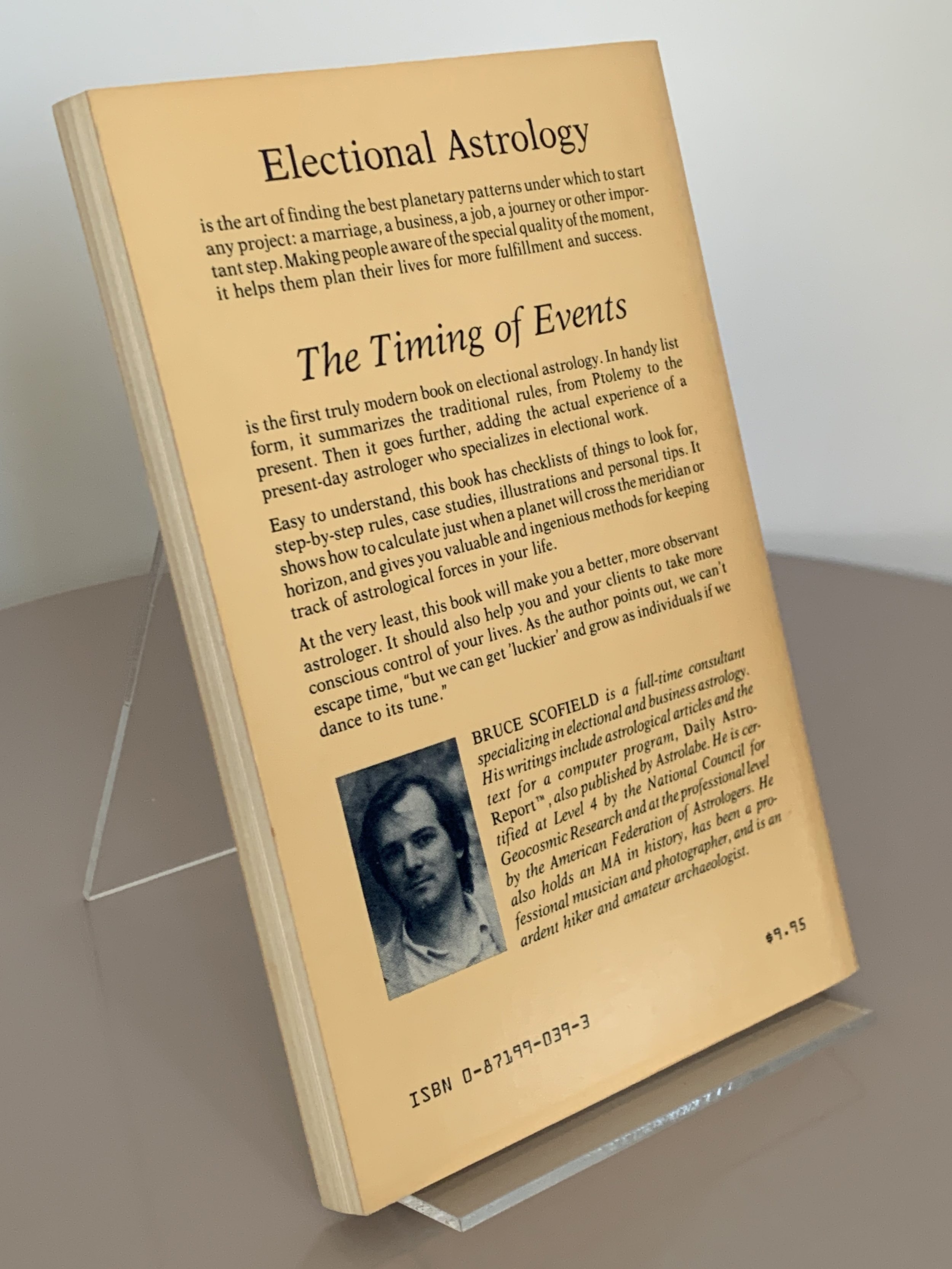 Electional Astrology

is the art of finding the best planetary patterns under which to start any project: a marriage, a business, a job, a journey or other important step. Making people aware of the special quality of the moment, it helps them plan their lives for more fulfillment and success.

The Timing of Events

is the first truly modern book on electional astrology. In handy list form, it summarizes the traditional rules, from Ptolemy to the present. Then it goes further, adding the actual experience of a present-day astrologer who specializes in electional work.

Easy to understand, this book has checklists of things to look for, step-by-step rules, case studies, illustrations and personal tips. It shows how to calculate just when a planet will cross the meridian or horizon, and gives you valuable and ingenious methods for keeping track of astrological forces in your life.

At the very least, this book will make you a better, more observant astrologer. It should also help you and your clients to take more conscious control of your lives. As the author points out, we can't escape time, "but we can get 'luckier' and grow as individuals if we dance to its tune."

BRUCE SCOFIELD is a full-time consultant specializing in electional and business astrology. His writings include astrological articles and the text for a computer program, Daily Astro-Report™, also published by Astrolabe. He is certified at Level 4 by the National Council for Geocosmic Research and at the professional level by the American Federation of Astrologers. He also holds an MA in history, has been a professional musician and photographer, and is an ardent hiker and amateur archaeologist.

$9.95

ISBN 0-87199-039-3